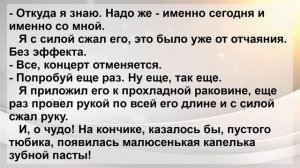 - Откуда я знаю. Надо же - именно сегодня и именно со мной.

Я с силой сжал его, это было уже от отчаяния. Без эффекта.

- Все, концерт отменяется.

- Попробуй еще раз. Ну еще, так еще.

Я приложил его к прохладной раковине, еще раз провел рукой по всей его длине и с силой сжал руку.

И, о чудо! На кончике, казалось бы, пустого тюбика, появилась малюсенькая капелька зубной пасты!